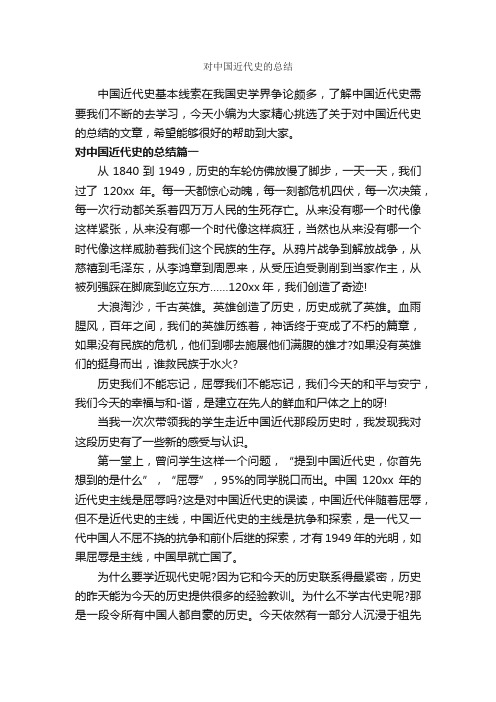 对中国近代史的总结

中国近代史基本线索在我国史学界争论颇多，了解中国近代史需要我们不断的去学习，今天小编为大家精心挑选了关于对中国近代史的总结的文章，希望能够很好的帮助到大家。

对中国近代史的总结篇一

从 1840 到 1949，历史的车轮仿佛放慢了脚步，一天一天，我们过了 120xx 年。每一天都惊心动魄，每一刻都危机四伏，每一次决策，每一次行动都关系着四万万人民的生死存亡。从来没有哪一个时代像这样紧张，从来没有哪一个时代像这样疯狂，当然也从来没有哪一个时代像这样威胁着我们这个民族的生存。从鸦片战争到解放战争，从慈禧到毛泽东，从李鸿章到周恩来，从受压迫受剥削到当家作主，从被列强踩在脚底到屹立东方......120xx 年，我们创造了奇迹!

大浪淘沙，千古英雄。英雄创造了历史，历史成就了英雄。血雨腥风，百年之间，我们的英雄历练着，神话终于变成了不朽的篇章，如果没有民族的危机，他们到哪去施展他们满腹的雄才?如果没有英雄们的挺身而出，谁救民族于水火?

历史我们不能忘记，屈辱我们不能忘记，我们今天的和平与安宁，我们今天的幸福与和-谐，是建立在先人的鲜血和尸体之上的呀!

当我一次次带领我的学生走近中国近代那段历史时，我发现我对这段历史有了一些新的感受与认识。

第一堂上，曾问学生这样一个问题，“提到中国近代史，你首先想到的是什么”，“屈辱”，95%的同学脱口而出。中国 120xx 年的近代史主线是屈辱吗?这是对中国近代史的误读，中国近代伴随着屈辱，但不是近代史的主线，中国近代史的主线是抗争和探索，是一代又一代中国人不屈不挠的抗争和前仆后继的探索，才有 1949 年的光明，如果屈辱是主线，中国早就亡国了。

为什么要学近现代史呢?因为它和今天的历史联系得最紧密，历史的昨天能为今天的历史提供很多的经验教训。为什么不学古代史呢?那是一段令所有中国人都自豪的历史。今天依然有一部分人沉浸于祖先